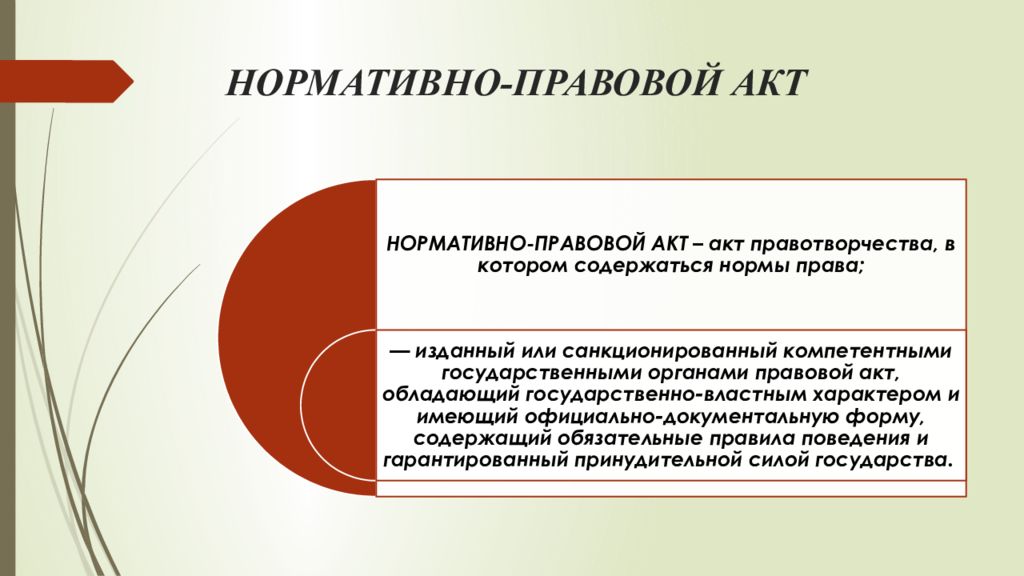 НОРМАТИВНО-ПРАВОВОЙ АКТ

НОРМАТИВНО-ПРАВОВОЙ АКТ – акт правотворчества, в котором содержаться нормы права;

— изданный или санкционированный компетентными государственными органами правовой акт, обладающий государственно-властным характером и имеющий официально-документальную форму, содержащий обязательные правила поведения и гарантированный принудительной силой государства.